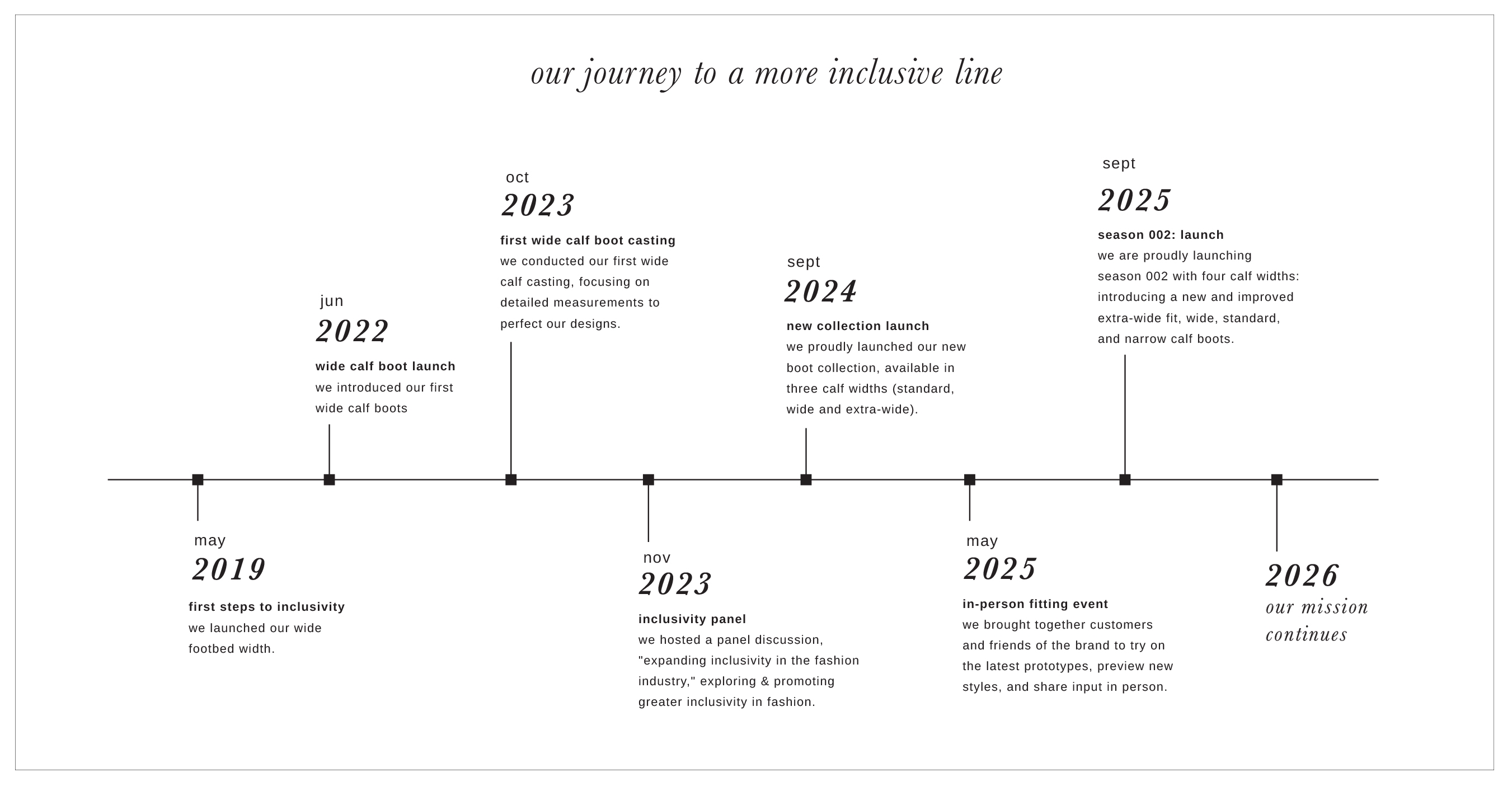 our journey to a more inclusive line

may
2019
first steps to inclusivity
we launched our wide footbed width.

jun
2022
wide calf boot launch
we introduced our first wide calf boots

oct
2023
first wide calf boot casting
we conducted our first wide calf casting, focusing on detailed measurements to perfect our designs.

nov
2023
inclusivity panel
we hosted a panel discussion, "expanding inclusivity in the fashion industry," exploring & promoting greater inclusivity in fashion.

sept
2024
new collection launch
we proudly launched our new boot collection, available in three calf widths (standard, wide and extra-wide).

may
2025
in-person fitting event
we brought together customers and friends of the brand to try on the latest prototypes, preview new styles, and share input in person.

sept
2025
season 002: launch
we are proudly launching season 002 with four calf widths: introducing a new and improved extra-wide fit, wide, standard, and narrow calf boots.

2026
our mission continues